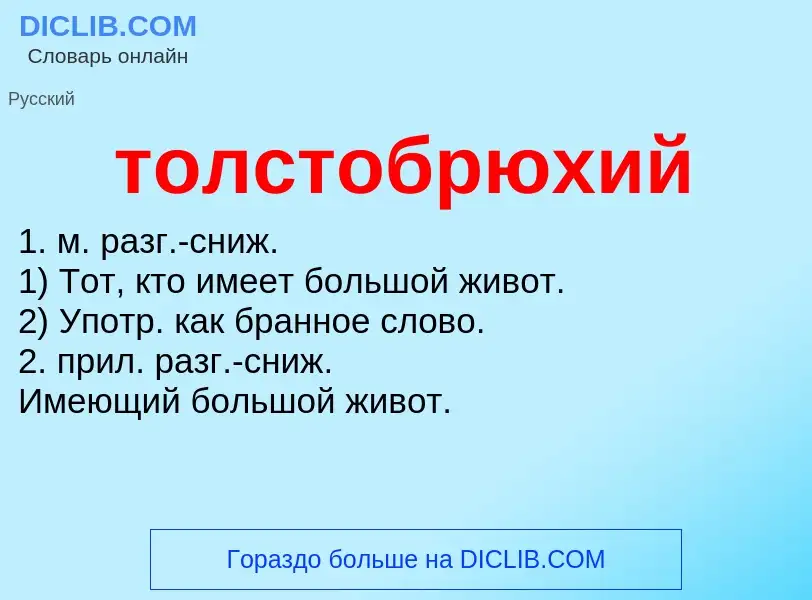 DICLIB.COM
Словарь онлайн

Русский

толстобрюхий

1. м. разг.-сниж.
1) Тот, кто имеет большой живот.
2) Употр. как бранное слово.
2. прил. разг.-сниж.
Имеющий большой живот.

Гораздо больше на DICLIB.COM